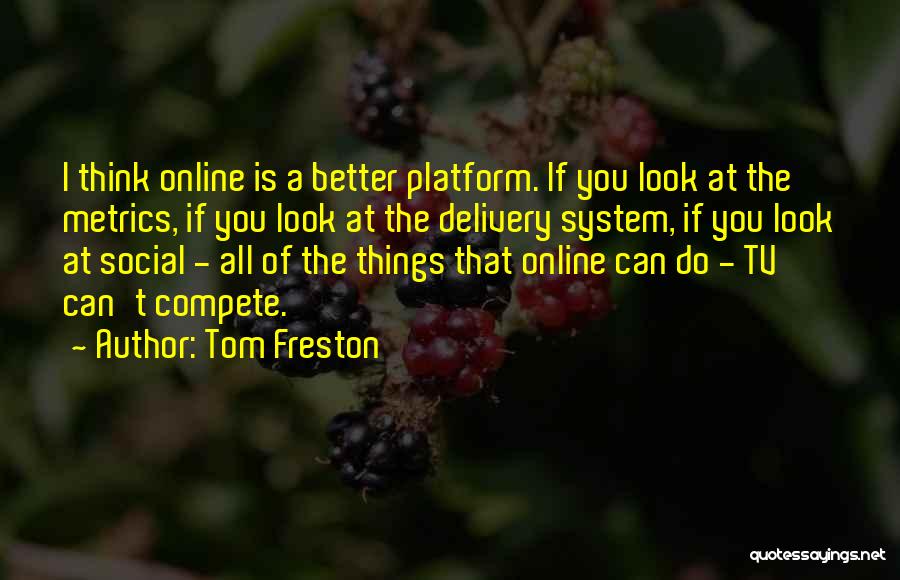 I think online is a better platform. If you look at the metrics, if you look at the delivery system, if you look at social - all of the things that online can do - TV can't compete.

- Author: Tom Freston

quotessayings.net